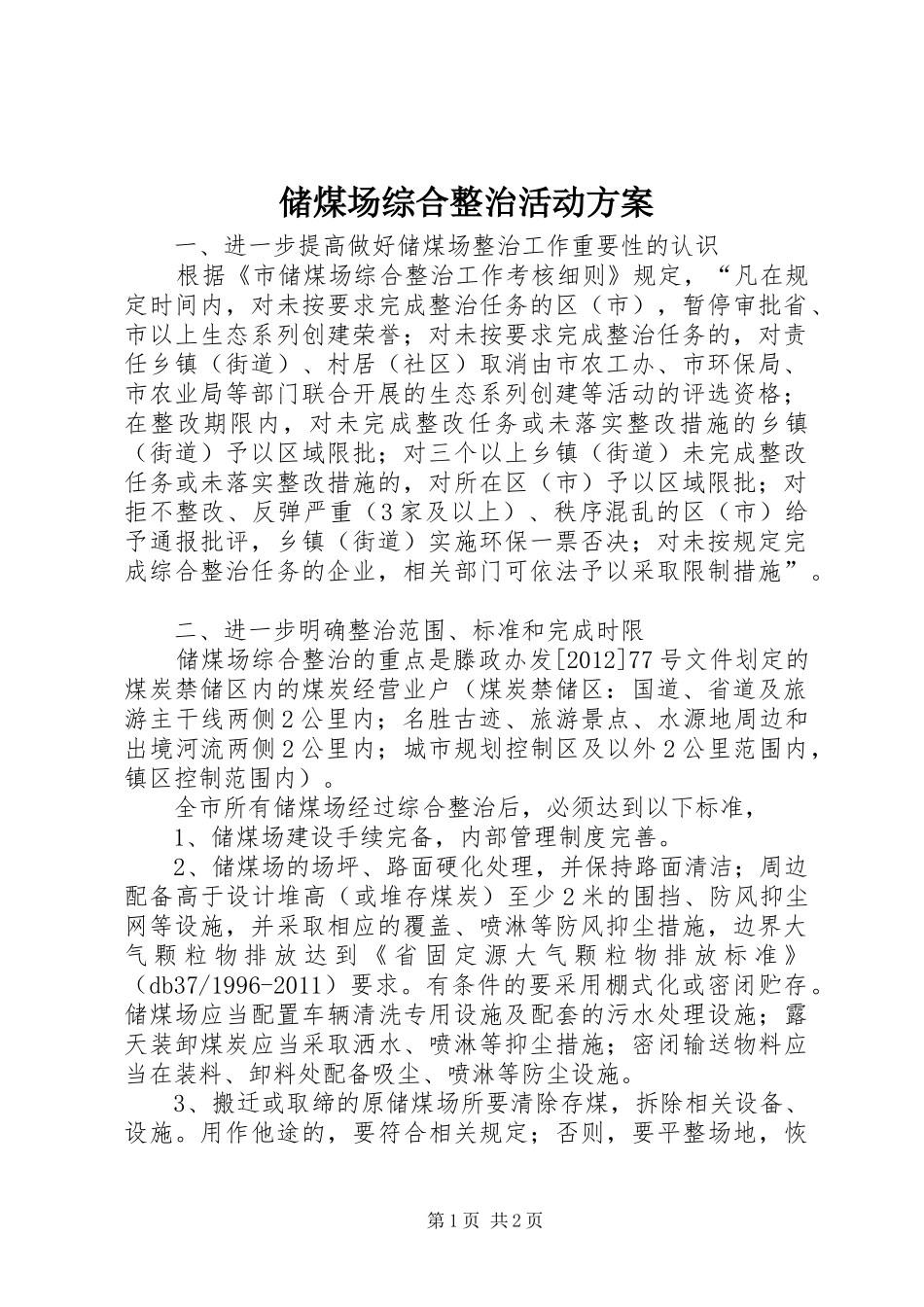 储煤场综合整治活动方案

一、进一步提高做好储煤场整治工作重要性的认识

根据《市储煤场综合整治工作考核细则》规定，“凡在规定时间内，对未按要求完成整治任务的区（市），暂停审批省、市以上生态系列创建荣誉；对未按要求完成整治任务的，对责任乡镇（街道）、村居（社区）取消由市农工办、市环保局、市农业局等部门联合开展的生态系列创建等活动的评选资格；在整改期限内，对未完成整改任务或未落实整改措施的乡镇（街道）予以区域限批；对三个以上乡镇（街道）未完成整改任务或未落实整改措施的，对所在区（市）予以区域限批；对拒不整改、反弹严重（3家及以上）、秩序混乱的区（市）给予通报批评，乡镇（街道）实施环保一票否决；对未按规定完成综合整治任务的企业，相关部门可依法予以采取限制措施”。

二、进一步明确整治范围、标准和完成时限

储煤场综合整治的重点是滕政办发[2012]77号文件划定的煤炭禁储区内的煤炭经营业户（煤炭禁储区：国道、省道及旅游主干线两侧2公里内；名胜古迹、旅游景点、水源地周边和出境河流两侧2公里内；城市规划控制区及以外2公里范围内，镇区控制范围内）。

全市所有储煤场经过综合整治后，必须达到以下标准，

1、储煤场建设手续完备，内部管理制度完善。

2、储煤场的场坪、路面硬化处理，并保持路面清洁；周边配备高于设计堆高（或堆存煤炭）至少2米的围挡、防风抑尘网等设施，并采取相应的覆盖、喷淋等防风抑尘措施，边界大气颗粒物排放达到《省固定源大气颗粒物排放标准》（db37/1996-2011）要求。有条件的要采用棚式化或密闭贮存。储煤场应当配置车辆清洗专用设施及配套的污水处理设施；露天装卸煤炭应当采取洒水、喷淋等抑尘措施；密闭输送物料应当在装料、卸料处配备吸尘、喷淋等防尘设施。

3、搬迁或取缔的原储煤场所要清除存煤，拆除相关设备、设施。用作他途的，要符合相关规定；否则，要平整场地，恢

第1页 共2页